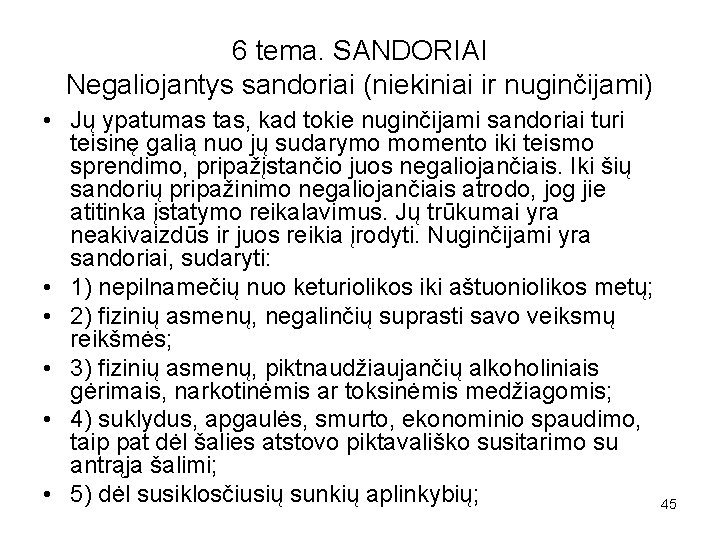 6 tema. SANDORIAI
Negaliojantys sandoriai (niekiniai ir nuginčijami)

• Jų ypatumas tas, kad tokie nuginčijami sandoriai turi teisinę galią nuo jų sudarymo momento iki teismo sprendimo, pripažįstančio juos negaliojančiais. Iki šių sandorių pripažinimo negaliojančiais atrodo, jog jie atitinka įstatymo reikalavimus. Jų trūkumai yra neakivaizdūs ir juos reikia įrodyti. Nuginčijami yra sandoriai, sudaryti:
• 1) nepilnamečių nuo keturiolikos iki aštuoniolikos metų;
• 2) fizinių asmenų, negalinčių suprasti savo veiksmų reikšmės;
• 3) fizinių asmenų, piktnaudžiaujančių alkoholiniais gėrimais, narkotinėmis ar toksinėmis medžiagomis;
• 4) suklydus, apgaulės, smurto, ekonominio spaudimo, taip pat dėl šalies atstovo piktavališko susitarimo su antrąja šalimi;
• 5) dėl susiklosčiusių sunkių aplinkybių;

45